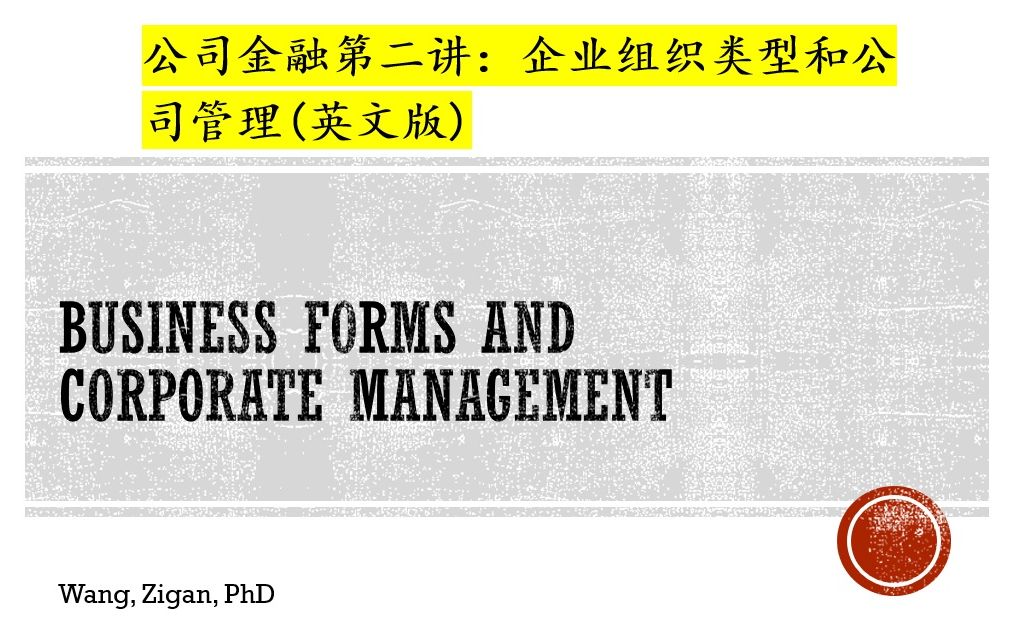 公司金融第二讲：企业组织类型和公司管理(英文版)

BUSINESS FORMS AND CORPORATE MANAGEMENT

Wang, Zigan, PhD